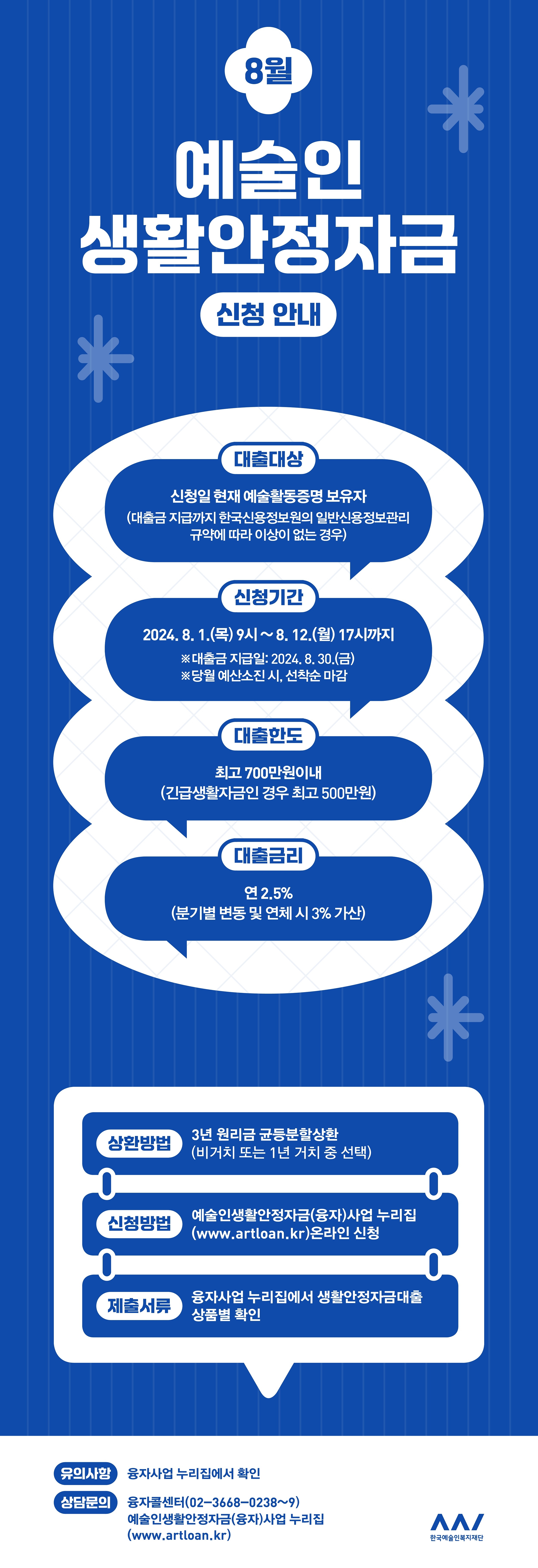 8월

예술인
생활안정자금

신청 안내

대출대상

신청일 현재 예술활동증명 보유자
(대출금 지급까지 한국신용정보원의 일반신용정보관리 규약에 따라 이상이 없는 경우)

신청기간

2024. 8. 1.(목) 9시 ~ 8. 12.(월) 17시까지

※대출금 지급일: 2024. 8. 30.(금)
※당월 예산소진 시, 선착순 마감

대출한도

최고 700만원이내
(긴급생활자금인 경우 최고 500만원)

대출금리

연 2.5%
(분기별 변동 및 연체 시 3% 가산)

상환방법
3년 원리금 균등분할상환
(비거치 또는 1년 거치 중 선택)

신청방법
예술인생활안정자금(융자)사업 누리집
(www.artloan.kr)온라인 신청

제출서류
융자사업 누리집에서 생활안정자금대출
상품별 확인

유의사항
융자사업 누리집에서 확인

상담문의
융자콜센터(02-3668-0238~9)
예술인생활안정자금(융자)사업 누리집
(www.artloan.kr)

한국예술인복지재단